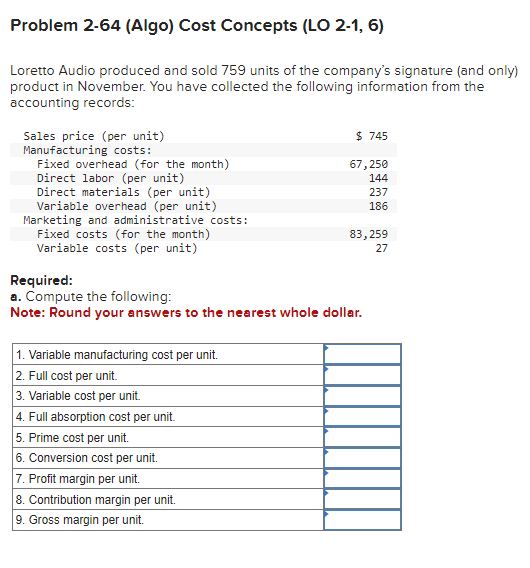 Problem 2-64 (Algo) Cost Concepts (LO 2-1, 6)

Loretto Audio produced and sold 759 units of the company's signature (and only) product in November. You have collected the following information from the accounting records:

| | |
|---|---|
| Sales price (per unit) | $ 745 |
| Manufacturing costs: | |
| Fixed overhead (for the month) | 67,250 |
| Direct labor (per unit) | 144 |
| Direct materials (per unit) | 237 |
| Variable overhead (per unit) | 186 |
| Marketing and administrative costs: | |
| Fixed costs (for the month) | 83,259 |
| Variable costs (per unit) | 27 |

Required:
a. Compute the following:
Note: Round your answers to the nearest whole dollar.

| | |
|---|---|
| 1. Variable manufacturing cost per unit. | |
| 2. Full cost per unit. | |
| 3. Variable cost per unit. | |
| 4. Full absorption cost per unit. | |
| 5. Prime cost per unit. | |
| 6. Conversion cost per unit. | |
| 7. Profit margin per unit. | |
| 8. Contribution margin per unit. | |
| 9. Gross margin per unit. | |